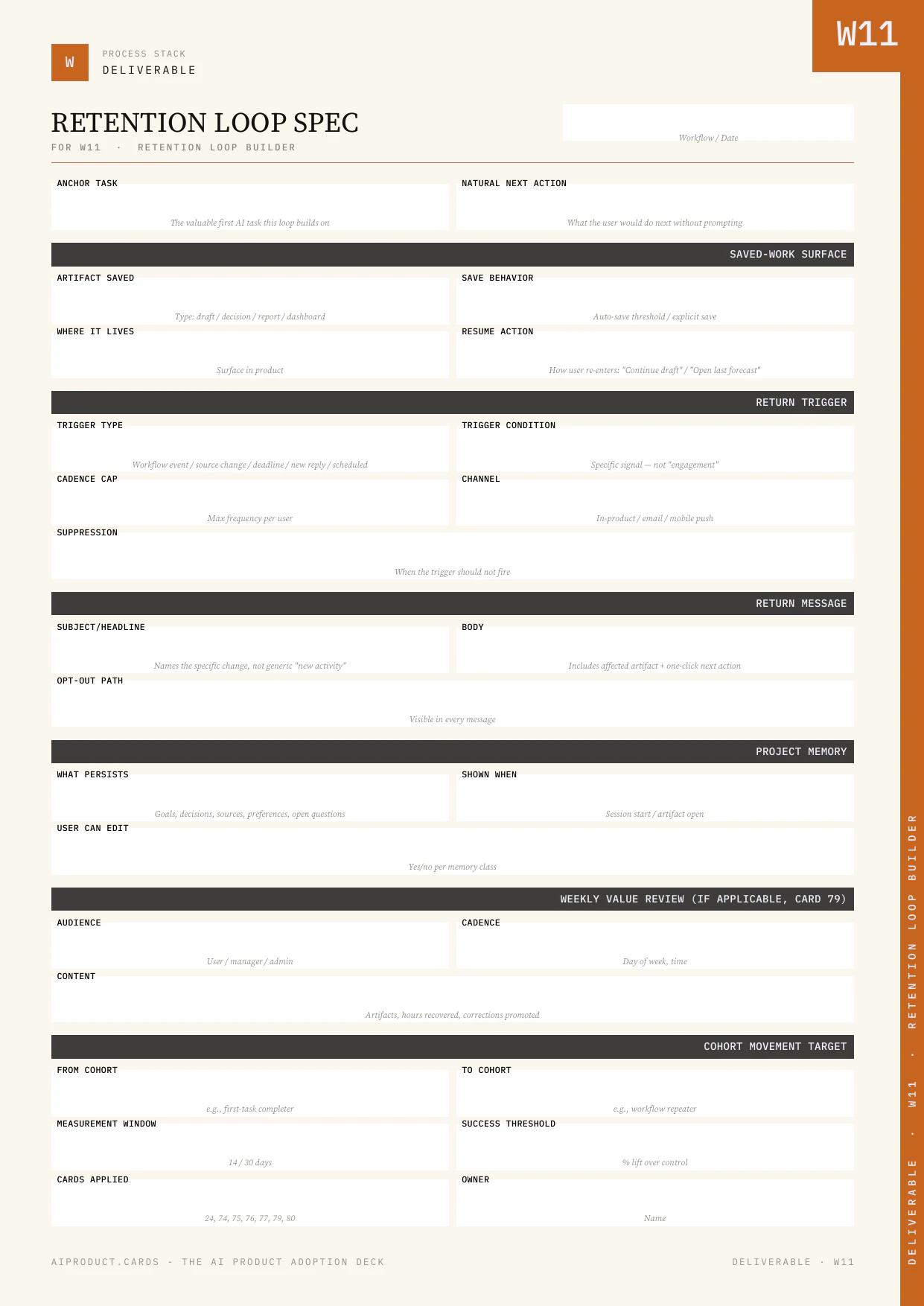 W11

W

PROCESS STACK
DELIVERABLE

RETENTION LOOP SPEC

FOR W11 · RETENTION LOOP BUILDER

Workflow / Date

ANCHOR TASK
The valuable first AI task this loop builds on

NATURAL NEXT ACTION
What the user would do next without prompting

SAVED-WORK SURFACE

ARTIFACT SAVED
Type: draft / decision / report / dashboard

SAVE BEHAVIOR
Auto-save threshold / explicit save

WHERE IT LIVES
Surface in product

RESUME ACTION
How user re-enters: "Continue draft" / "Open last forecast"

RETURN TRIGGER

TRIGGER TYPE
Workflow event / source change / deadline / new reply / scheduled

TRIGGER CONDITION
Specific signal — not "engagement"

CADENCE CAP
Max frequency per user

CHANNEL
In-product / email / mobile push

SUPPRESSION
When the trigger should not fire

RETURN MESSAGE

SUBJECT/HEADLINE
Names the specific change, not generic "new activity"

BODY
Includes affected artifact + one-click next action

OPT-OUT PATH
Visible in every message

PROJECT MEMORY

WHAT PERSISTS
Goals, decisions, sources, preferences, open questions

SHOWN WHEN
Session start / artifact open

USER CAN EDIT
Yes/no per memory class

WEEKLY VALUE REVIEW (IF APPLICABLE, CARD 79)

AUDIENCE
User / manager / admin

CADENCE
Day of week, time

CONTENT
Artifacts, hours recovered, corrections promoted

COHORT MOVEMENT TARGET

FROM COHORT
e.g., first-task completer

TO COHORT
e.g., workflow repeater

MEASUREMENT WINDOW
14 / 30 days

SUCCESS THRESHOLD
% lift over control

CARDS APPLIED
24, 74, 75, 76, 77, 79, 80

OWNER
Name

AIPRODUCT.CARDS - THE AI PRODUCT ADOPTION DECK

DELIVERABLE · W11

DELIVERABLE · W11 · RETENTION LOOP BUILDER